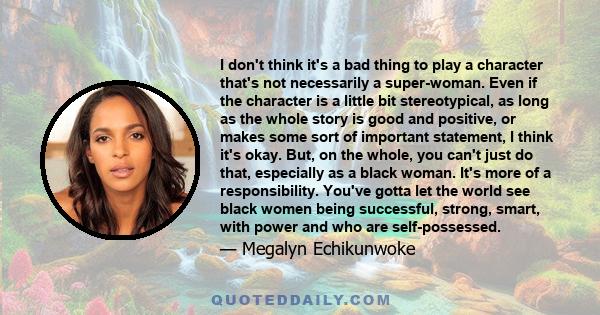 I don't think it's a bad thing to play a character that's not necessarily a super-woman. Even if the character is a little bit stereotypical, as long as the whole story is good and positive, or makes some sort of important statement, I think it's okay. But, on the whole, you can't just do that, especially as a black woman. It's more of a responsibility. You've gotta let the world see black women being successful, strong, smart, with power and who are self-possessed.

— Megalyn Echikunwoke

QUOTEDDAILY.COM